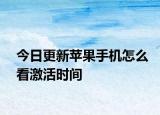 今日更新苹果手机怎么看激活时间